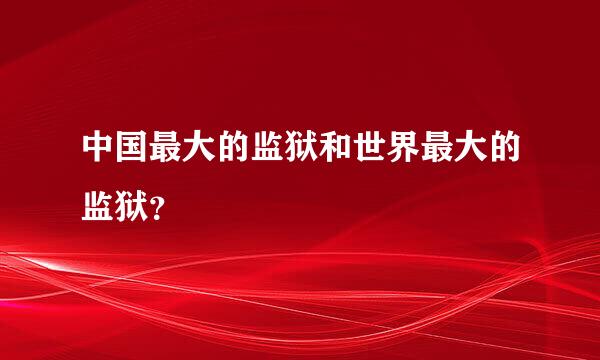 中国最大的监狱和世界最大的监狱？